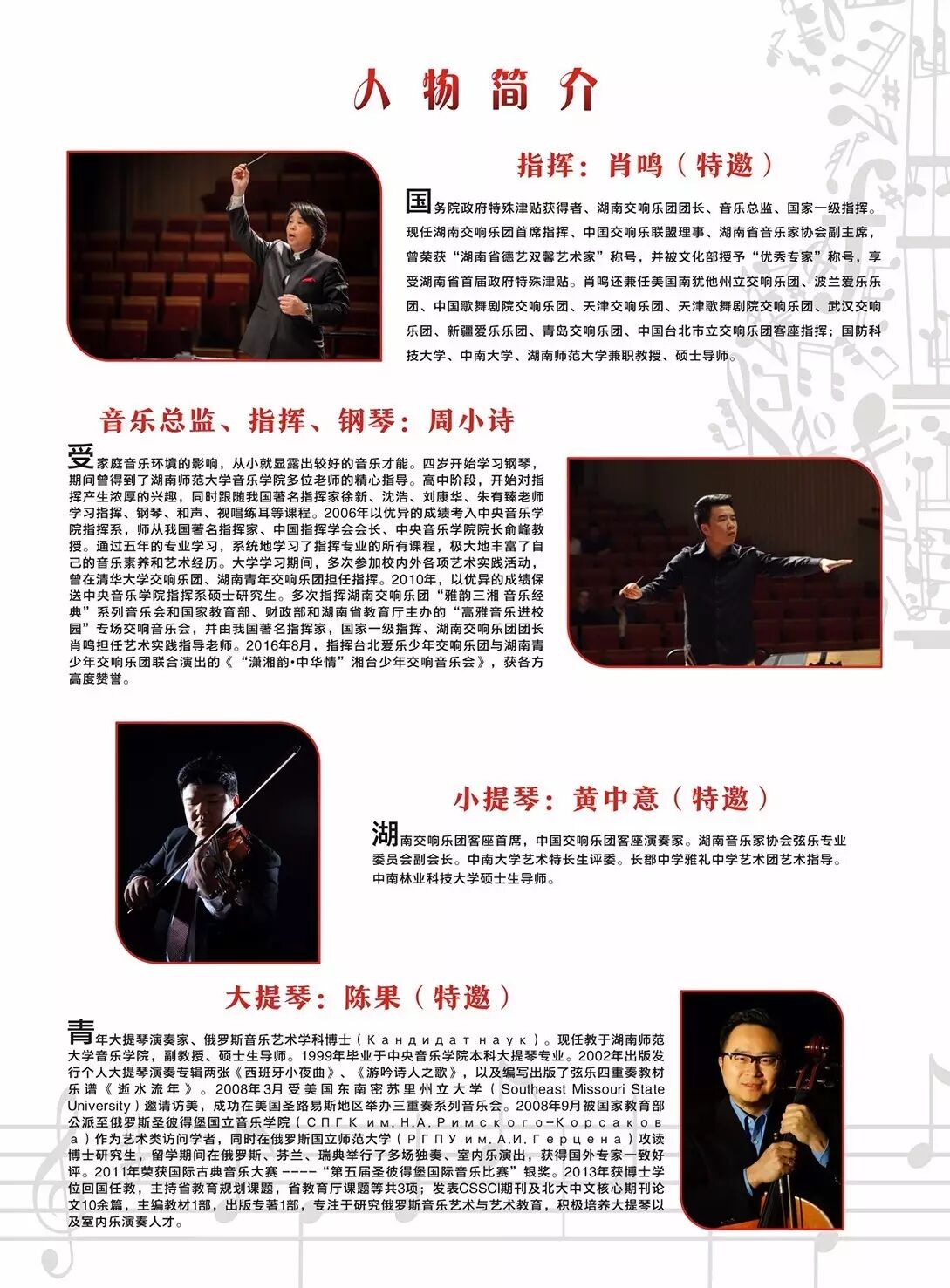 人物简介

指挥：肖鸣（特邀）

国务院政府特殊津贴获得者、湖南交响乐团团长、音乐总监、国家一级指挥。现任湖南交响乐团首席指挥、中国交响乐联盟理事、湖南省音乐家协会副主席，曾荣获“湖南省德艺双馨艺术家”称号，并被文化部授予“优秀专家”称号，享受湖南省首届政府特殊津贴。肖鸣还兼任美国南犹他州立交响乐团、波兰爱乐乐团、中国歌舞剧院交响乐团、天津交响乐团、天津歌舞剧院交响乐团、武汉交响乐团、新疆爱乐乐团、青岛交响乐团、中国台北市立交响乐团客座指挥；国防科技大学、中南大学、湖南师范大学兼职教授、硕士导师。

音乐总监、指挥、钢琴：周小诗

受家庭音乐环境的影响，从小就显露出较好的音乐才能。四岁开始学习钢琴，期间曾得到了湖南师范大学音乐学院多位老师的精心指导。高中阶段，开始对指挥产生浓厚的兴趣，同时跟随我国著名指挥家徐新、沈浩、刘康华、朱有臻老师学习指挥、钢琴、和声、视唱练耳等课程。2006年以优异的成绩考入中央音乐学院指挥系，师从我国著名指挥家、中国指挥学会会长、中央音乐学院院长俞峰教授。通过五年的专业学习，系统地学习了指挥专业的所有课程，极大地丰富了自己的音乐素养和艺术经历。大学学习期间，多次参加校内外各项艺术实践活动，曾在清华大学交响乐团、湖南青年交响乐团担任指挥。2010年，以优异的成绩保送中央音乐学院指挥系硕士研究生。多次指挥湖南交响乐团“雅韵三湘 音乐经典”系列音乐会和国家教育部、财政部和湖南省教育厅主办的“高雅音乐进校园”专场交响音乐会，并由我国著名指挥家，国家一级指挥、湖南交响乐团团长肖鸣担任艺术实践指导老师。2016年8月，指挥台北爱乐少年交响乐团与湖南青少年交响乐团联合演出的《“潇湘韵·中华情”湘台少年交响音乐会》，获各方高度赞誉。

小提琴：黄中意（特邀）

湖南交响乐团客座首席，中国交响乐团客座演奏家。湖南音乐家协会弦乐专业委员会副会长。中南大学艺术特长生评委。长郡中学雅礼中学艺术团艺术指导。中南林业科技大学硕士生导师。

大提琴：陈果（特邀）

青年大提琴演奏家、俄罗斯音乐艺术学科博士（Кандидат наук）。现任教于湖南师范大学音乐学院，副教授、硕士生导师。1999年毕业于中央音乐学院本科大提琴专业。2002年出版发行个人大提琴演奏专辑两张《西班牙小夜曲》、《游吟诗人之歌》，以及编写出版了弦乐四重奏教材乐谱《逝水流年》。2008年3月受美国东南密苏里州立大学（Southeast Missouri State University）邀请访美，成功在美国圣路易斯地区举办三重奏系列音乐会。2008年9月被国家教育部公派至俄罗斯圣彼得堡国立音乐学院（СПГК им. Н.А. Римского-Корсакова）作为艺术类访问学者，同时在俄罗斯国立师范大学（РГПУ им. А.И. Герцена）攻读博士研究生，留学期间在俄罗斯、芬兰、瑞典举行了多场独奏、室内乐演出，获得国外专家一致好评。2011年荣获国际古典音乐大赛----“第五届圣彼得堡国际音乐比赛”银奖。2013年获博士学位回国任教，主持省教育规划课题，省教育厅课题等共3项；发表CSSCI期刊及北大中文核心期刊论文10余篇，主编教材1部，出版专著1部，专注于研究俄罗斯音乐艺术与艺术教育，积极培养大提琴以及室内乐演奏人才。